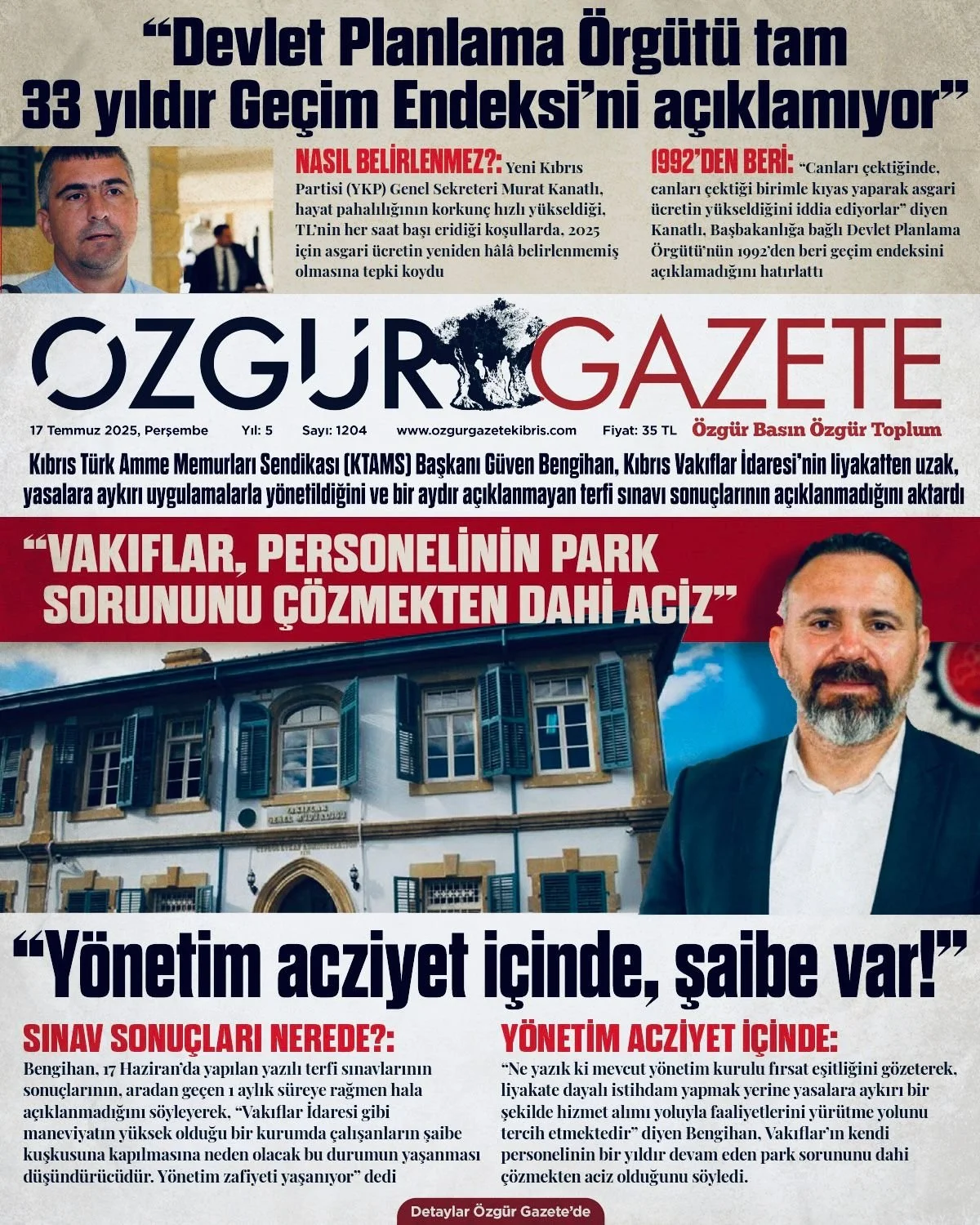 “Devlet Planlama Örgütü tam 33 yıldır Geçim Endeksi’ni açıklamıyor”

NASIL BELİRLENMEZ?: Yeni Kıbrıs Partisi (YKP) Genel Sekreteri Murat Kanatlı, hayat pahalılığının korkunç hızlı yükseldiği, TL’nin her saat başı eridiği koşullarda, 2025 için asgari ücretin yeniden hâlâ belirlenmemiş olmasına tepki koydu

1992’DEN BERİ: “Canları çektiğinde, canları çektiği birimle kıyas yaparak asgari ücretin yükseldiğini iddia ediyorlar” diyen Kanatlı, Başbakanlığa bağlı Devlet Planlama Örgütü’nün 1992’den beri geçim endeksini açıklamadığını hatırlattı

ÖZGÜR GAZETE

17 Temmuz 2025, Perşembe Yıl: 5 Sayı: 1204 www.ozgurgazetekibris.com Fiyat: 35 TL Özgür Basın Özgür Toplum

Kıbrıs Türk Amme Memurları Sendikası (KTAMS) Başkanı Güven Bengihan, Kıbrıs Vakıflar İdaresi’nin liyakatten uzak, yasalara aykırı uygulamalarla yönetildiğini ve bir aydır açıklanmayan terfi sınavı sonuçlarının açıklanmadığını aktardı

“VAKIFLAR, PERSONELİNİN PARK SORUNUNU ÇÖZMEKTEN DAHİ ACİZ”

“Yönetim acziyet içinde, şaibe var!”

SINAV SONUÇLARI NEREDE?: Bengihan, 17 Haziran’da yapılan yazılı terfi sınavlarının sonuçlarının, aradan geçen 1 aylık süreye rağmen hala açıklanmadığını söyleyerek, “Vakıflar İdaresi gibi maneviyatın yüksek olduğu bir kurumda çalışanların şaibe kuşkusuna kapılmasına neden olacak bu durumun yaşanması düşündürücüdür. Yönetim zafiyeti yaşanıyor” dedi

YÖNETİM ACZİYET İÇİNDE: “Ne yazık ki mevcut yönetim kurulu fırsat eşitliğini gözeterek, liyakate dayalı istihdam yapmak yerine yasalara aykırı bir şekilde hizmet alımı yoluyla faaliyetlerini yürütme yolunu tercih etmektedir” diyen Bengihan, Vakıflar’ın kendi personelinin bir yıldır devam eden park sorununu dahi çözmekten aciz olduğunu söyledi.

Detaylar Özgür Gazete’de